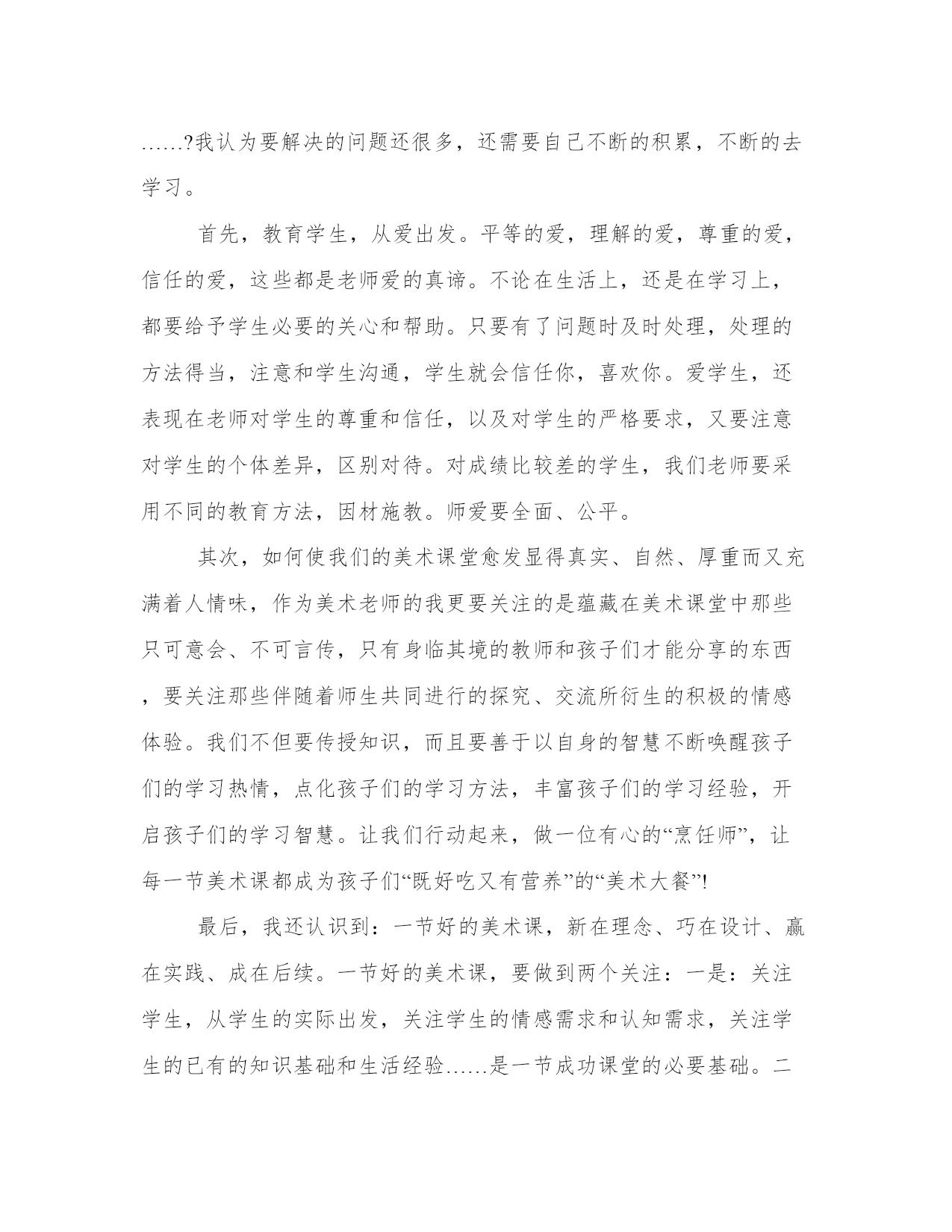 ……?我认为要解决的问题还很多，还需要自己不断的积累，不断的去学习。

首先，教育学生，从爱出发。平等的爱，理解的爱，尊重的爱，信任的爱，这些都是老师爱的真谛。不论在生活上，还是在学习上，都要给予学生必要的关心和帮助。只要有了问题时及时处理，处理的方法得当，注意和学生沟通，学生就会信任你，喜欢你。爱学生，还表现在老师对学生的尊重和信任，以及对学生的严格要求，又要注意对学生的个体差异，区别对待。对成绩比较差的学生，我们老师要采用不同的教育方法，因材施教。师爱要全面、公平。

其次，如何使我们的美术课堂愈发显得真实、自然、厚重而又充满着人情味，作为美术老师的我更要关注的是蕴藏在美术课堂中那些只可意会、不可言传，只有身临其境的教师和孩子们才能分享的东西，要关注那些伴随着师生共同进行的探究、交流所衍生的积极的情感体验。我们不但要传授知识，而且要善于以自身的智慧不断唤醒孩子们的学习热情，点化孩子们的学习方法，丰富孩子们的学习经验，开启孩子们的学习智慧。让我们行动起来，做一位有心的“烹饪师”，让每一节美术课都成为孩子们“既好吃又有营养”的“美术大餐”!

最后，我还认识到：一节好的美术课，新在理念、巧在设计、赢在实践、成在后续。一节好的美术课，要做到两个关注：一是：关注学生，从学生的实际出发，关注学生的情感需求和认知需求，关注学生的已有的知识基础和生活经验……是一节成功课堂的必要基础。二